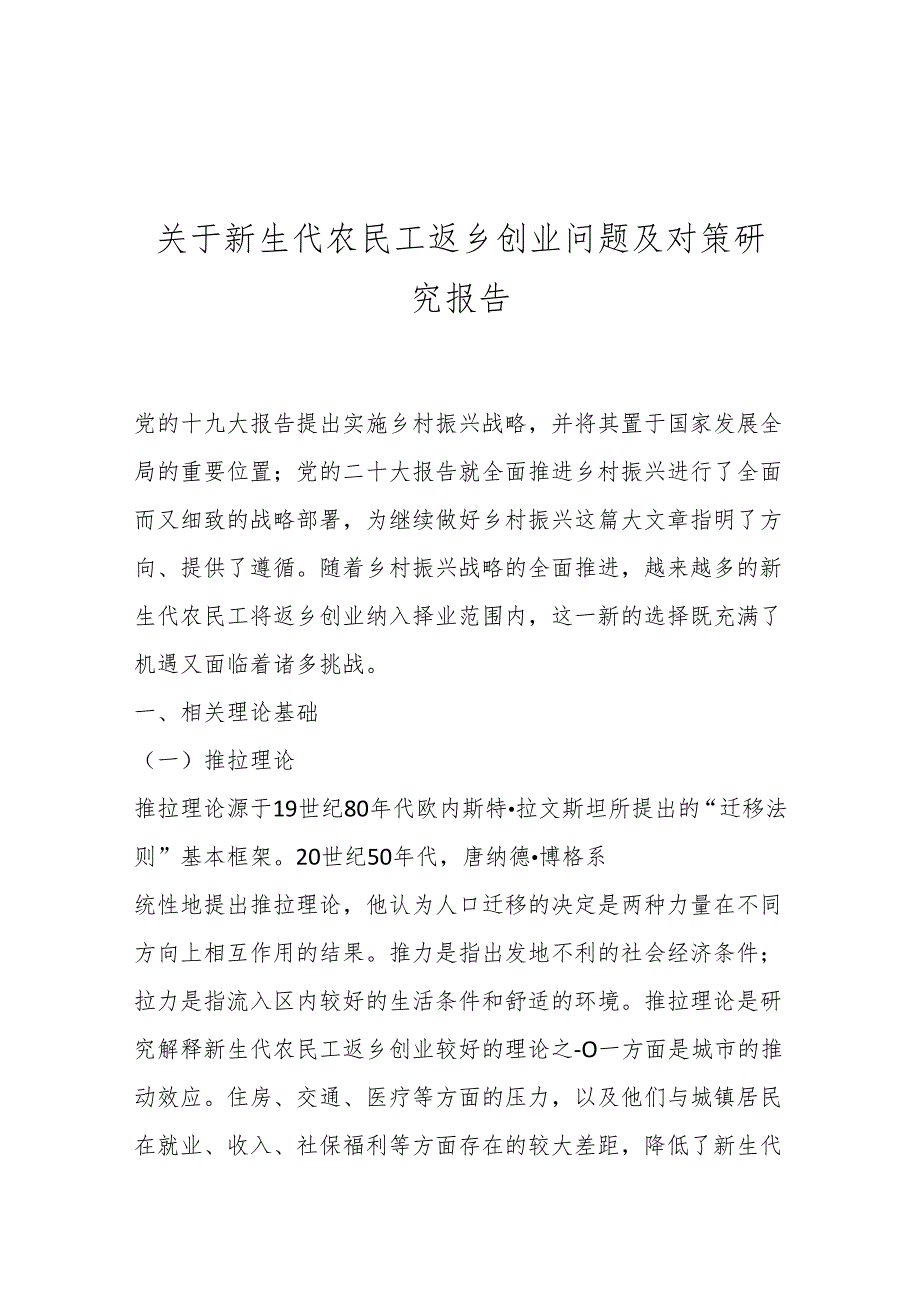 关于新生代农民工返乡创业问题及对策研究报告

党的十九大报告提出实施乡村振兴战略，并将其置于国家发展全局的重要位置；党的二十大报告就全面推进乡村振兴进行了全面而又细致的战略部署，为继续做好乡村振兴这篇大文章指明了方向、提供了遵循。随着乡村振兴战略的全面推进，越来越多的新生代农民工将返乡创业纳入择业范围内，这一新的选择既充满了机遇又面临着诸多挑战。

一、相关理论基础

（一）推拉理论

推拉理论源于19世纪80年代欧内斯特•拉文斯坦所提出的“迁移法则”基本框架。20世纪50年代，唐纳德•博格系

统性地提出推拉理论，他认为人口迁移的决定是两种力量在不同方向上相互作用的结果。推力是指出发地不利的社会经济条件；拉力是指流入区内较好的生活条件和舒适的环境。推拉理论是研究解释新生代农民工返乡创业较好的理论之-O一方面是城市的推动效应。住房、交通、医疗等方面的压力，以及他们与城镇居民在就业、收入、社保福利等方面存在的较大差距，降低了新生代